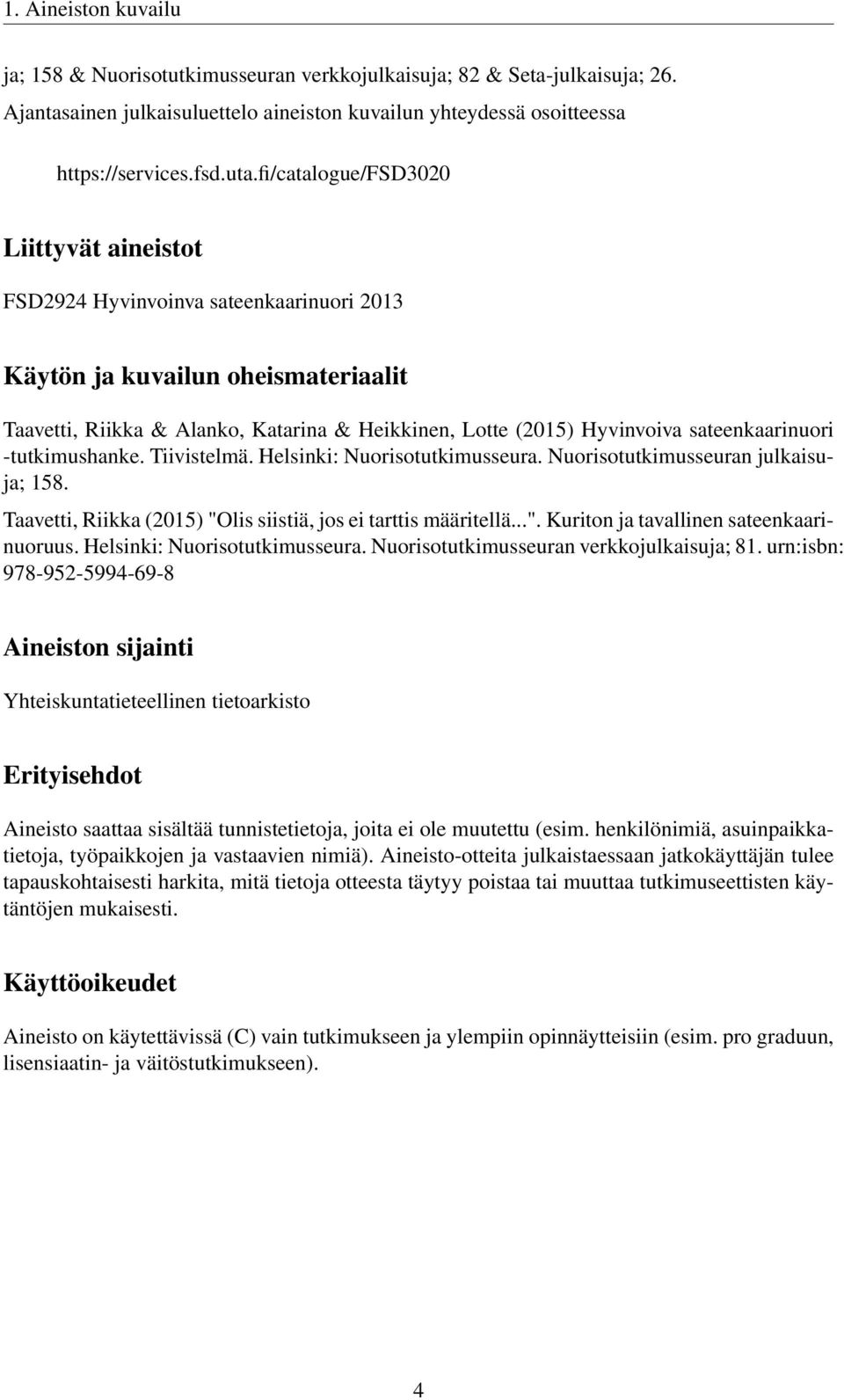 1. Aineiston kuvailu

ja; 158 & Nuorisotutkimusseuran verkkojulkaisuja; 82 & Seta-julkaisuja; 26. Ajantasainen julkaisuluettelo aineiston kuvailun yhteydessä osoitteessa

https://services.fsd.uta.fi/catalogue/FSD3020

Liittyvät aineistot

FSD2924 Hyvinvoinva sateenkaarinuori 2013

Käytön ja kuvailun oheismateriaalit

Taavetti, Riikka & Alanko, Katarina & Heikkinen, Lotte (2015) Hyvinvoiva sateenkaarinuori -tutkimushanke. Tiivistelmä. Helsinki: Nuorisotutkimusseura. Nuorisotutkimusseuran julkaisuja; 158.

Taavetti, Riikka (2015) "Olis siistiä, jos ei tarttis määritellä...". Kuriton ja tavallinen sateenkaarinuoruus. Helsinki: Nuorisotutkimusseura. Nuorisotutkimusseuran verkkojulkaisuja; 81. urn:isbn: 978-952-5994-69-8

Aineiston sijainti

Yhteiskuntatieteellinen tietoarkisto

Erityisehdot

Aineisto saattaa sisältää tunnistetietoja, joita ei ole muutettu (esim. henkilönimiä, asuinpaikkatietoja, työpaikkojen ja vastaavien nimiä). Aineisto-otteita julkaistaessaan jatkokäyttäjän tulee tapauskohtaisesti harkita, mitä tietoja otteesta täytyy poistaa tai muuttaa tutkimuseettisten käytäntöjen mukaisesti.

Käyttöoikeudet

Aineisto on käytettävissä (C) vain tutkimukseen ja ylempiin opinnäytteisiin (esim. pro graduun, lisensiaatin- ja väitöstutkimukseen).

4